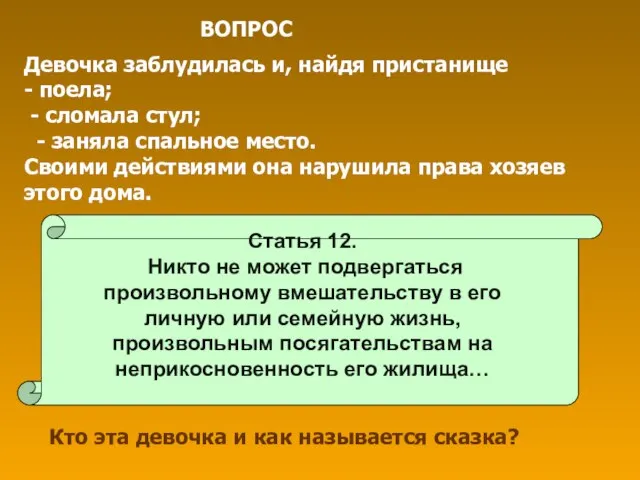 ВОПРОС

Девочка заблудилась и, найдя пристанище
- поела;
- сломала стул;
- заняла спальное место.
Своими действиями она нарушила права хозяев этого дома.

Статья 12.
Никто не может подвергаться произвольному вмешательству в его личную или семейную жизнь, произвольным посягательствам на неприкосновенность его жилища…

Кто эта девочка и как называется сказка?